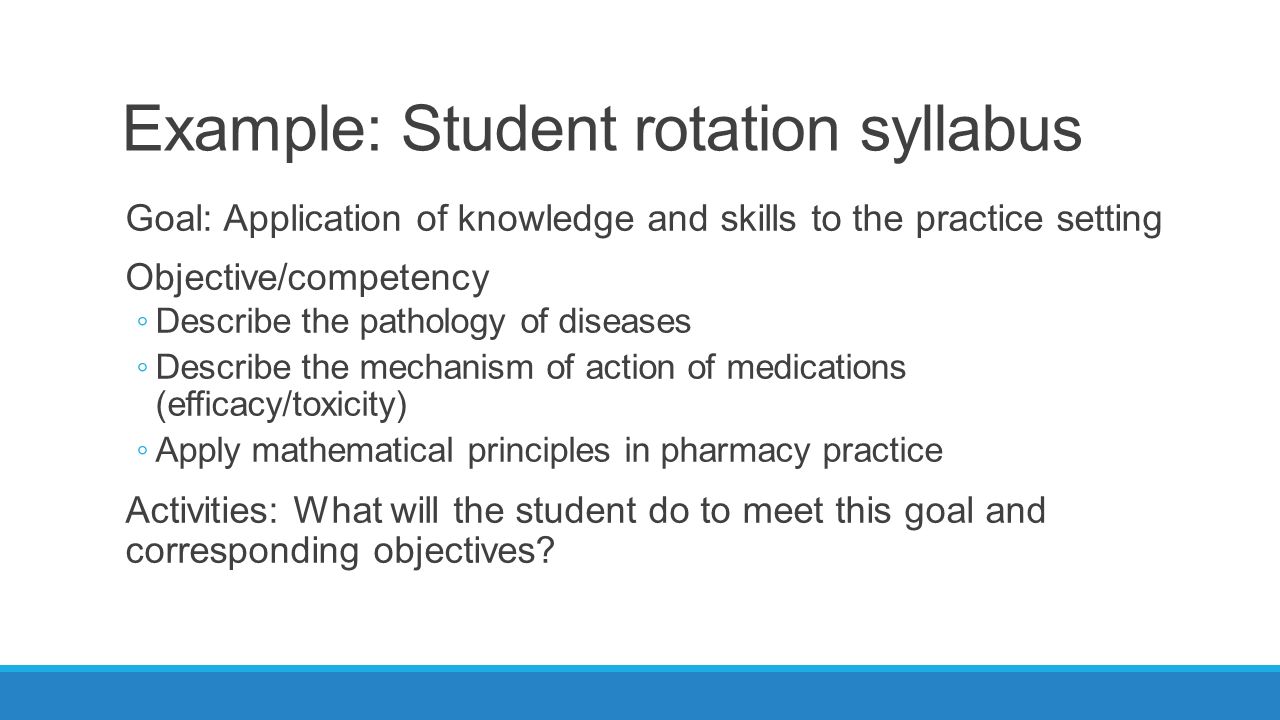 Example: Student rotation syllabus

Goal: Application of knowledge and skills to the practice setting

Objective/competency

◦ Describe the pathology of diseases

◦ Describe the mechanism of action of medications (efficacy/toxicity)

◦ Apply mathematical principles in pharmacy practice

Activities: What will the student do to meet this goal and corresponding objectives?